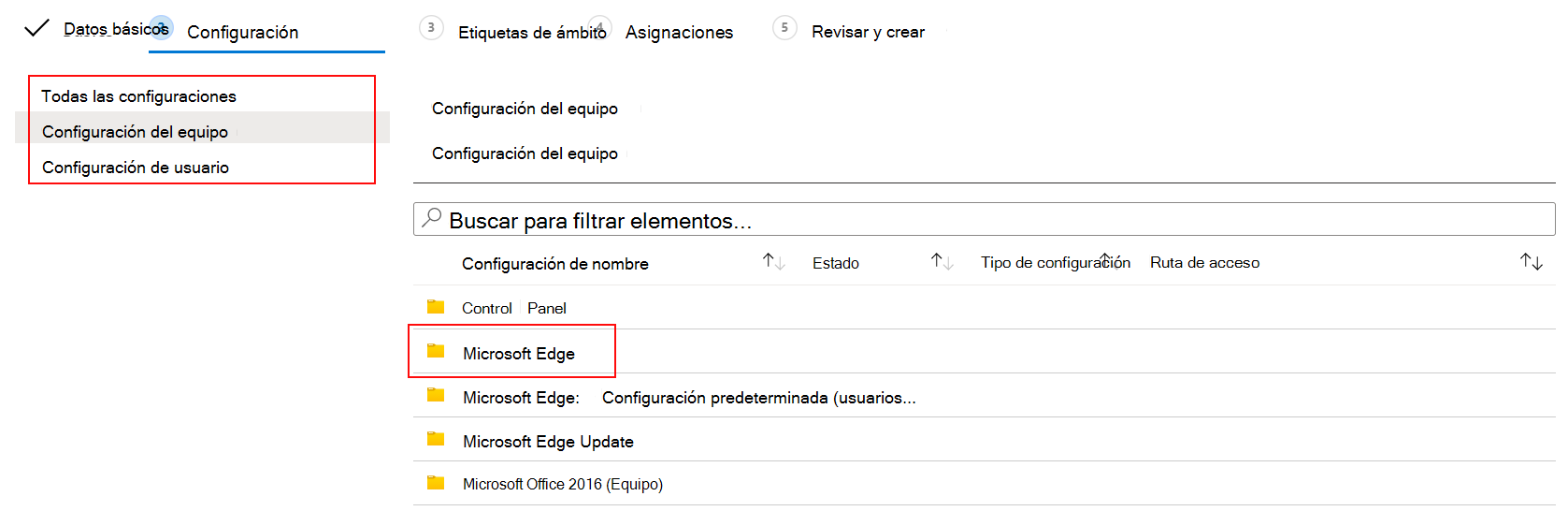 Datos básicos 2 Configuración 3 Etiquetas de ámbito 4 Asignaciones 5 Revisar y crear

Todas las configuraciones
Configuración del equipo
Configuración de usuario

Configuración del equipo
Configuración del equipo

Buscar para filtrar elementos...

| Configuración de nombre | Estado | Tipo de configuración | Ruta de acceso |
|---|---|---|---|
| Control Panel | | | |
| Microsoft Edge | | | |
| Microsoft Edge: Configuración predeterminada (usuarios... | | | |
| Microsoft Edge Update | | | |
| Microsoft Office 2016 (Equipo) | | | |